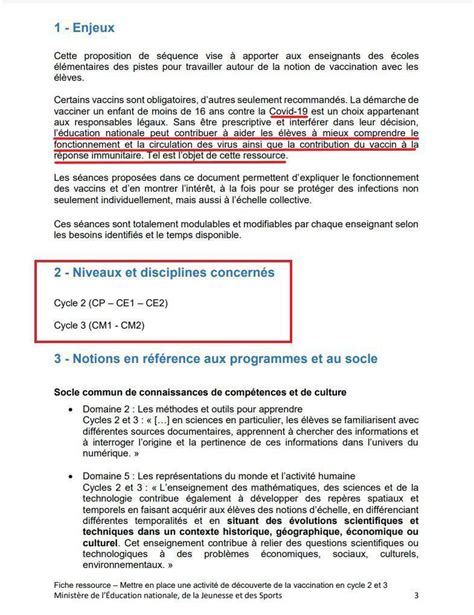 1 - Enjeux

Cette proposition de séquence vise à apporter aux enseignants des écoles élémentaires des pistes pour travailler autour de la notion de vaccination avec les élèves.

Certains vaccins sont obligatoires, d'autres seulement recommandés. La démarche de vacciner un enfant de moins de 16 ans contre la Covid-19 est un choix appartenant aux responsables légaux. Sans être prescriptive et interférer dans leur décision, l'éducation nationale peut contribuer à aider les élèves à mieux comprendre le fonctionnement et la circulation des virus ainsi que la contribution du vaccin à la réponse immunitaire. Tel est l'objet de cette ressource.

Les séances proposées dans ce document permettent d'expliquer le fonctionnement des vaccins et d'en montrer l'intérêt, à la fois pour se protéger des infections non seulement individuellement, mais aussi à l'échelle collective.

Ces séances sont totalement modulables et modifiables par chaque enseignant selon les besoins identifiés et le temps disponible.

2 - Niveaux et disciplines concernés

Cycle 2 (CP – CE1 – CE2)

Cycle 3 (CM1 - CM2)

3 - Notions en référence aux programmes et au socle

Socle commun de connaissances de compétences et de culture

• Domaine 2 : Les méthodes et outils pour apprendre
Cycles 2 et 3 : « […] en sciences en particulier, les élèves se familiarisent avec différentes sources documentaires, apprennent à chercher des informations et à interroger l'origine et la pertinence de ces informations dans l'univers du numérique. »

• Domaine 5 : Les représentations du monde et l'activité humaine
Cycles 2 et 3 : « L'enseignement des mathématiques, des sciences et de la technologie contribue également à développer des repères spatiaux et temporels en faisant acquérir aux élèves des notions d'échelle, en différenciant différentes temporalités et en situant des évolutions scientifiques et techniques dans un contexte historique, géographique, économique ou culturel. Cet enseignement contribue à relier des questions scientifiques ou technologiques à des problèmes économiques, sociaux, culturels, environnementaux. »

Fiche ressource – Mettre en place une activité de découverte de la vaccination en cycle 2 et 3
Ministère de l'Éducation nationale, de la Jeunesse et des Sports 3